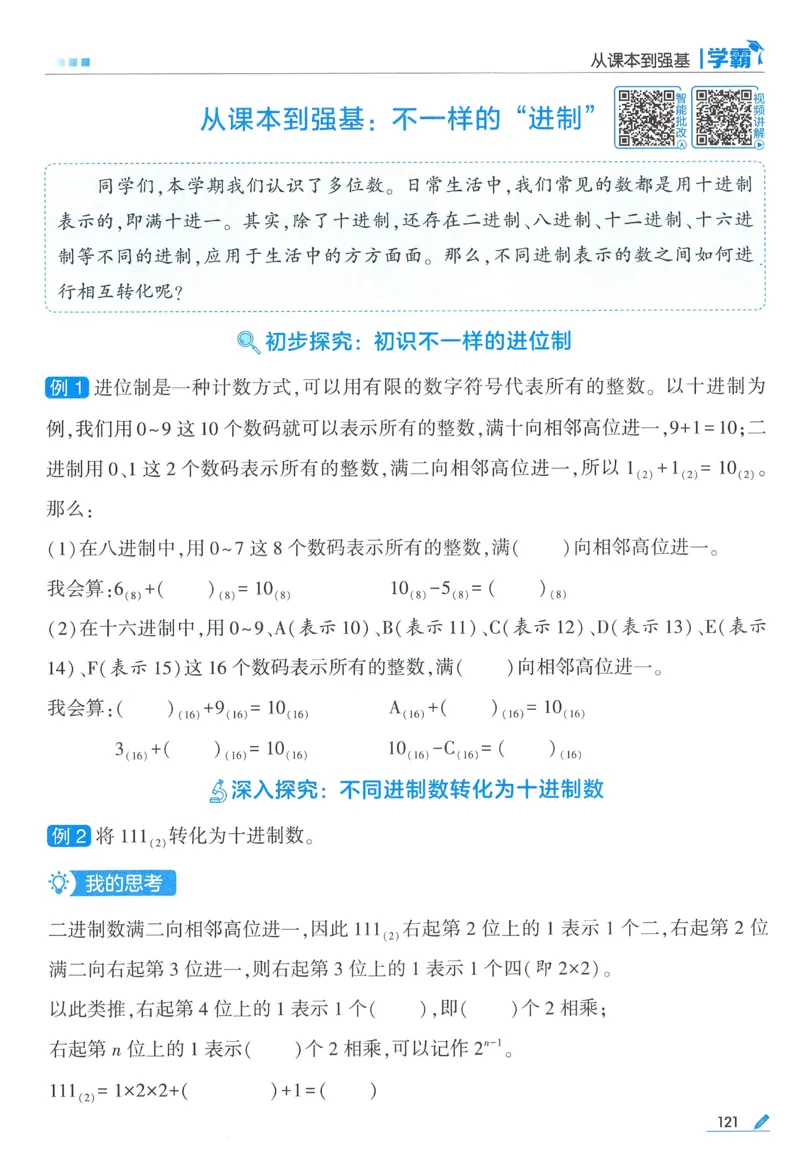 从课本到强基 学霸

从课本到强基：不一样的“进制”

智能批改

视频讲解

同学们，本学期我们认识了多位数。日常生活中，我们常见的数都是用十进制表示的，即满十进一。其实，除了十进制，还存在二进制、八进制、十二进制、十六进制等不同的进制，应用于生活中的方方面面。那么，不同进制表示的数之间如何进行相互转化呢？

初步探究：初识不一样的进位制

例1 进位制是一种计数方式，可以用有限的数字符号代表所有的整数。以十进制为例，我们用0~9这10个数码就可以表示所有的整数，满十向相邻高位进一，$9+1=10$；二进制用0、1这2个数码表示所有的整数，满二向相邻高位进一，所以$1_{(2)}+1_{(2)}=10_{(2)}$。那么：

(1)在八进制中，用0~7这8个数码表示所有的整数，满(    )向相邻高位进一。

我会算：$6_{(8)}+(\quad)_{(8)}=10_{(8)}$    $10_{(8)}-5_{(8)}=(\quad)_{(8)}$

(2)在十六进制中，用0~9、A(表示10)、B(表示11)、C(表示12)、D(表示13)、E(表示14)、F(表示15)这16个数码表示所有的整数，满(    )向相邻高位进一。

我会算：$(\quad)_{(16)}+9_{(16)}=10_{(16)}$    $A_{(16)}+(\quad)_{(16)}=10_{(16)}$

$3_{(16)}+(\quad)_{(16)}=10_{(16)}$    $10_{(16)}-C_{(16)}=(\quad)_{(16)}$

深入探究：不同进制数转化为十进制数

例2 将$111_{(2)}$转化为十进制数。

我的思考

二进制数满二向相邻高位进一，因此$111_{(2)}$右起第2位上的1表示1个二，右起第2位满二向右起第3位进一，则右起第3位上的1表示1个四(即$2\times2$)。

以此类推，右起第4位上的1表示1个(    )，即(    )个2相乘；

右起第n位上的1表示(    )个2相乘，可以记作$2^{n-1}$。

$111_{(2)}=1\times2\times2+(\quad)+1=(\quad)$

121